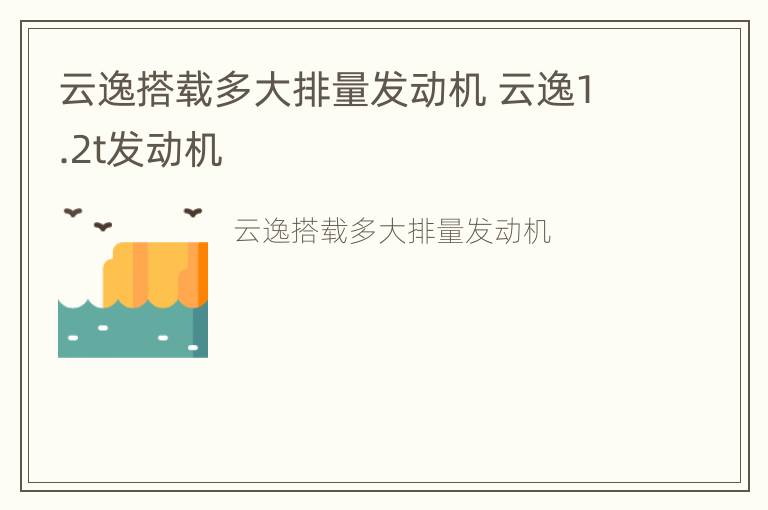 云逸搭载多大排量发动机 云逸1.2t发动机

云逸搭载多大排量发动机